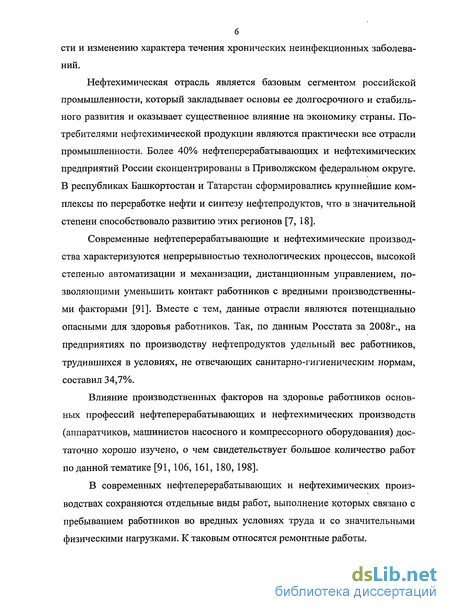 6

сти и изменению характера течения хронических неинфекционных заболеваний.

Нефтехимическая отрасль является базовым сегментом российской промышленности, который закладывает основы ее долгосрочного и стабильного развития и оказывает существенное влияние на экономику страны. Потребителями нефтехимической продукции являются практически все отрасли промышленности. Более 40% нефтеперерабатывающих и нефтехимических предприятий России сконцентрированы в Приволжском федеральном округе. В республиках Башкортостан и Татарстан сформировались крупнейшие комплексы по переработке нефти и синтезу нефтепродуктов, что в значительной степени способствовало развитию этих регионов [7, 18].

Современные нефтеперерабатывающие и нефтехимические производства характеризуются непрерывностью технологических процессов, высокой степенью автоматизации и механизации, дистанционным управлением, позволяющими уменьшить контакт работников с вредными производственными факторами [91]. Вместе с тем, данные отрасли являются потенциально опасными для здоровья работников. Так, по данным Росстата за 2008г., на предприятиях по производству нефтепродуктов удельный вес работников, трудившихся в условиях, не отвечающих санитарно-гигиеническим нормам, составил 34,7%.

Влияние производственных факторов на здоровье работников основных профессий нефтеперерабатывающих и нефтехимических производств (аппаратчиков, машинистов насосного и компрессорного оборудования) достаточно хорошо изучено, о чем свидетельствует большое количество работ по данной тематике [91, 106, 161, 180, 198].

В современных нефтеперерабатывающих и нефтехимических производствах сохраняются отдельные виды работ, выполнение которых связано с пребыванием работников во вредных условиях труда и со значительными физическими нагрузками. К таковым относятся ремонтные работы.

dsLib.net
библиотека диссертаций